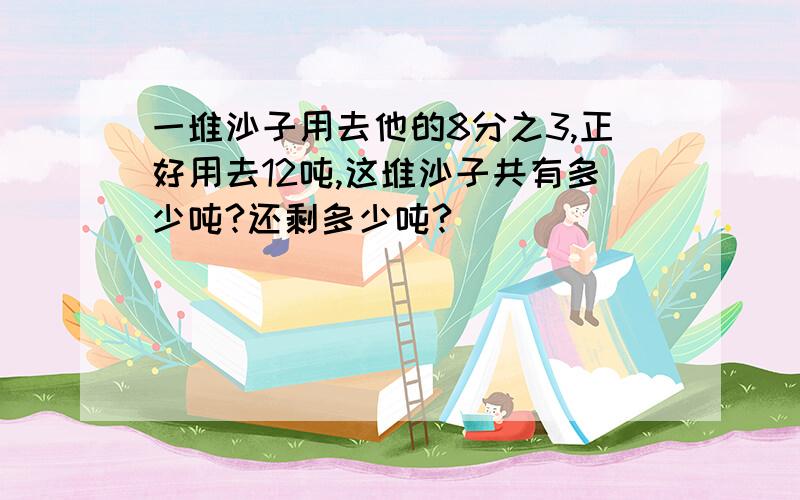 一堆沙子用去他的8分之3,正好用去12吨,这堆沙子共有多少吨?还剩多少吨?